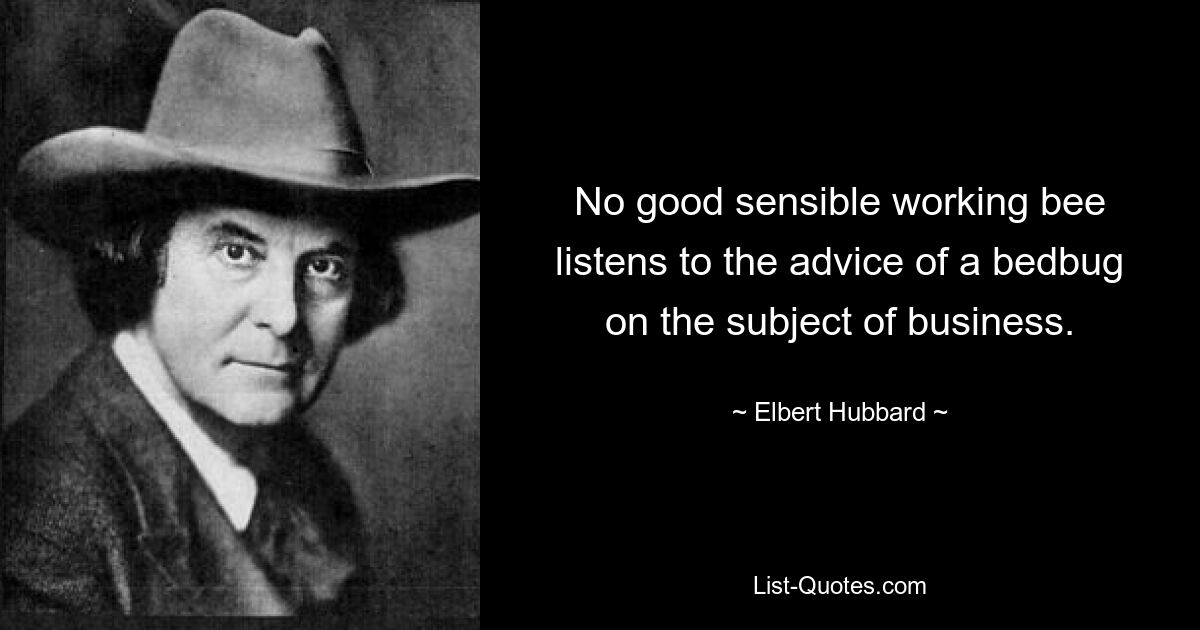 No good sensible working bee listens to the advice of a bedbug on the subject of business.

~ Elbert Hubbard ~

List-Quotes.com